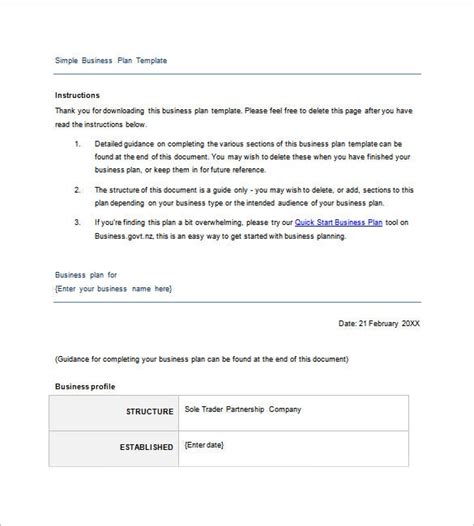 Simple Business Plan Template

Instructions

Thank you for downloading this business plan template. Please feel free to delete this page after you have read the instructions below.

1. Detailed guidance on completing the various sections of this business plan template can be found at the end of this document. You may wish to delete these when you have finished your business plan, or keep them in for future reference.

2. The structure of this document is a guide only - you may wish to delete, or add, sections to this plan depending on your business type or the intended audience of your business plan.

3. If you're finding this plan a bit overwhelming, please try our Quick Start Business Plan tool on Business.govt.nz, this is an easy way to get started with business planning.

Business plan for
{Enter your business name here}

Date: 21 February 20XX

(Guidance for completing your business plan can be found at the end of this document)

Business profile

| STRUCTURE | Sole Trader Partnership Company |
|---|---|
| ESTABLISHED | {Enter date} |